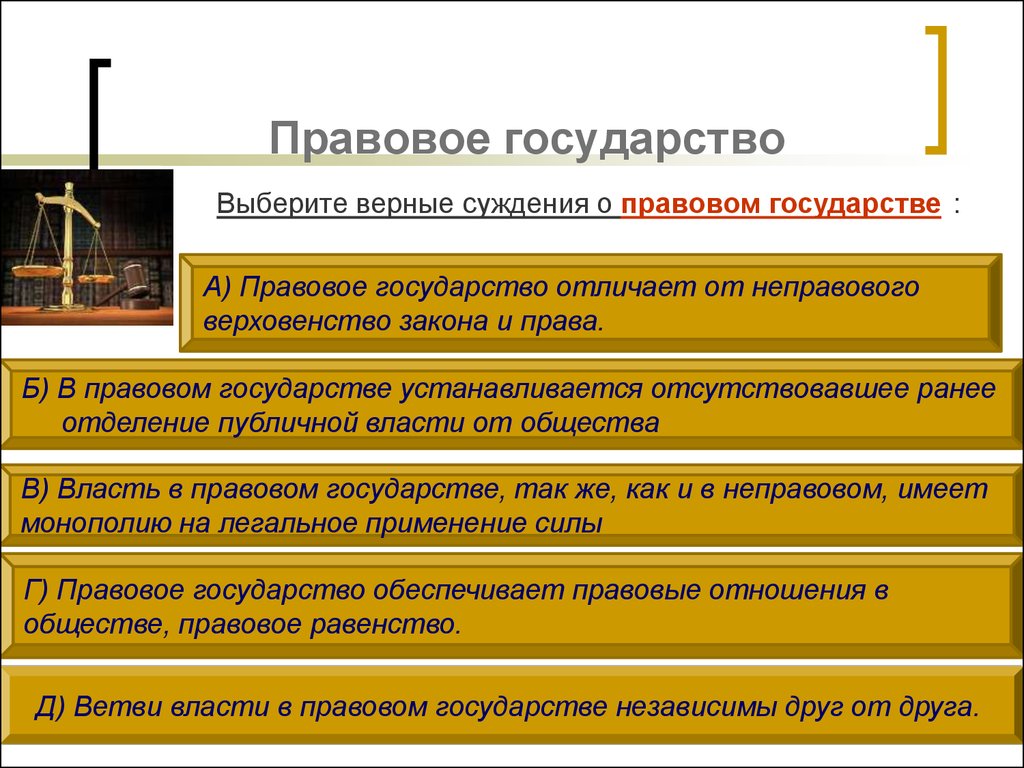 Правовое государство

Выберите верные суждения о правовом государстве :

А) Правовое государство отличает от неправового верховенство закона и права.

Б) В правовом государстве устанавливается отсутствовавшее ранее отделение публичной власти от общества

В) Власть в правовом государстве, так же, как и в неправовом, имеет монополию на легальное применение силы

Г) Правовое государство обеспечивает правовые отношения в обществе, правовое равенство.

Д) Ветви власти в правовом государстве независимы друг от друга.